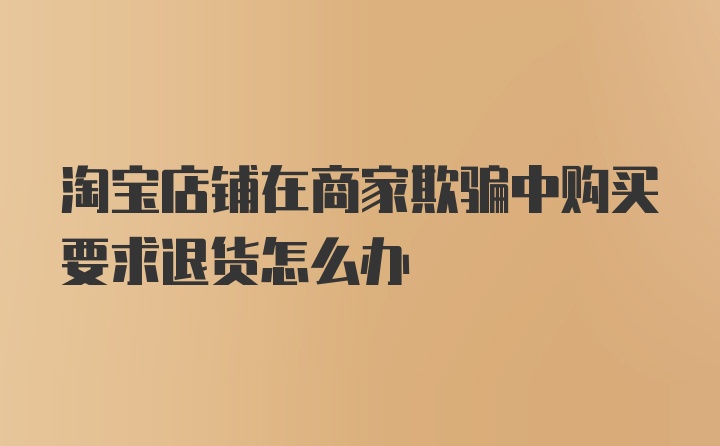 淘宝店铺在商家欺骗中购买要求退货怎么办